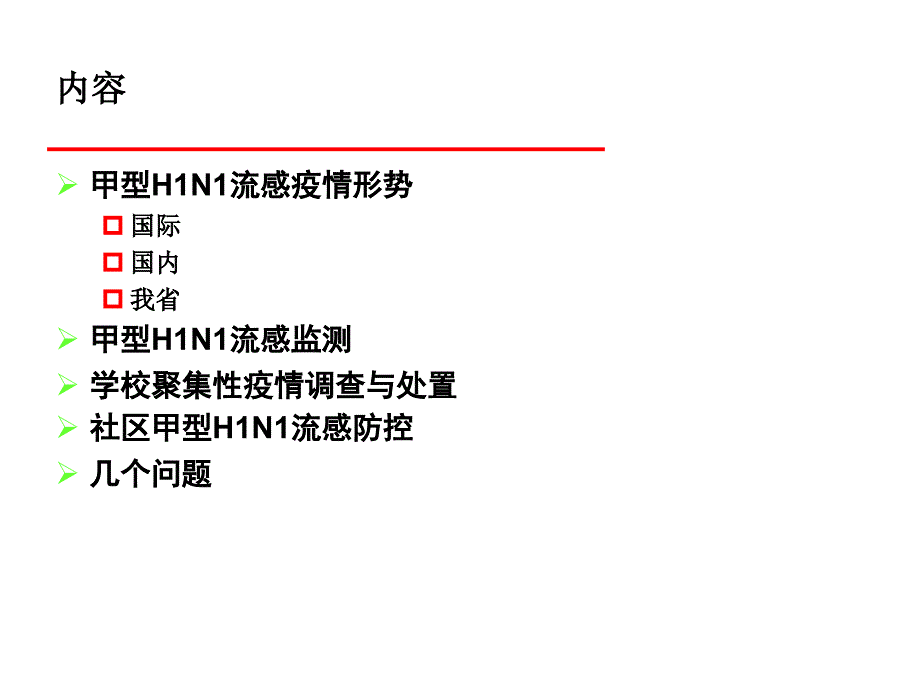 内容

甲型H1N1流感疫情形势

国际

国内

我省

甲型H1N1流感监测

学校聚集性疫情调查与处置

社区甲型H1N1流感防控

几个问题